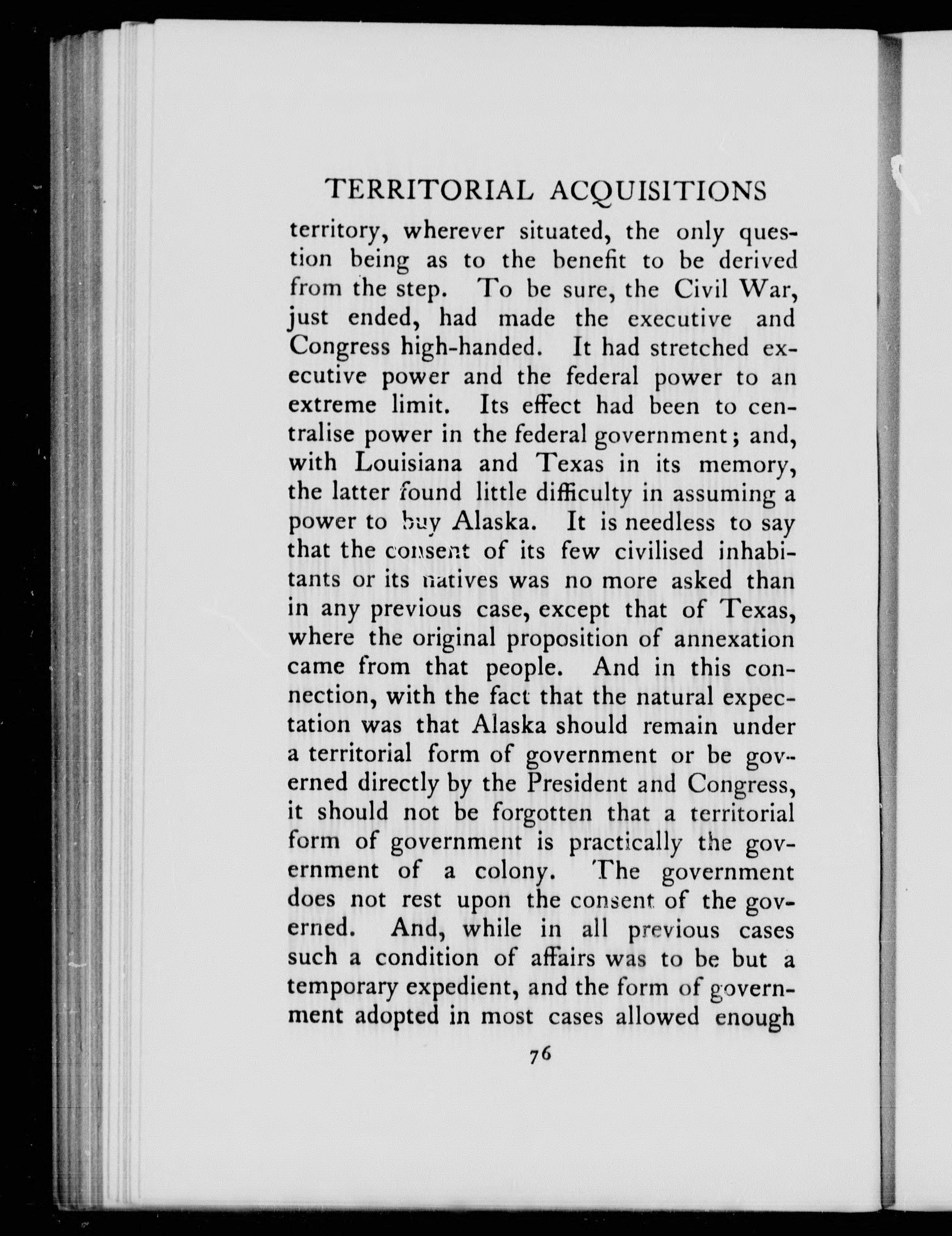 TERRITORIAL ACQUISITIONS

territory, wherever situated, the only question being as to the benefit to be derived from the step. To be sure, the Civil War, just ended, had made the executive and Congress high-handed. It had stretched executive power and the federal power to an extreme limit. Its effect had been to centralise power in the federal government; and, with Louisiana and Texas in its memory, the latter found little difficulty in assuming a power to buy Alaska. It is needless to say that the consent of its few civilised inhabitants or its natives was no more asked than in any previous case, except that of Texas, where the original proposition of annexation came from that people. And in this connection, with the fact that the natural expectation was that Alaska should remain under a territorial form of government or be governed directly by the President and Congress, it should not be forgotten that a territorial form of government is practically the government of a colony. The government does not rest upon the consent of the governed. And, while in all previous cases such a condition of affairs was to be but a temporary expedient, and the form of government adopted in most cases allowed enough

76